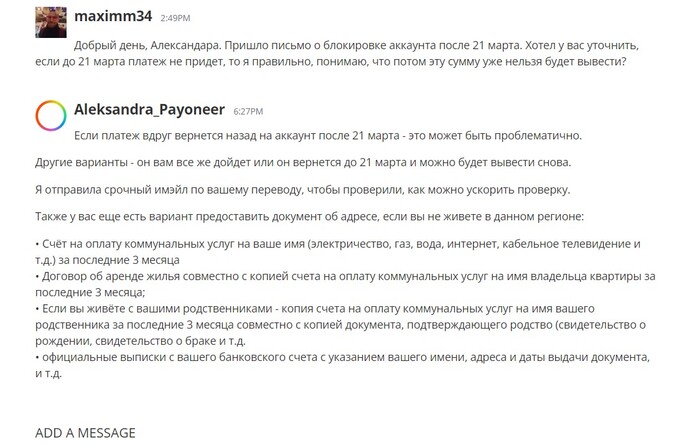 maximm34 2:49PM

Добрый день, Александара. Пришло письмо о блокировке аккаунта после 21 марта. Хотел у вас уточнить, если до 21 марта платеж не придет, то я правильно, понимаю, что потом эту сумму уже нельзя будет вывести?

Aleksandra_Payoneer 6:27PM

Если платеж вдруг вернется назад на аккаунт после 21 марта - это может быть проблематично.

Другие варианты - он вам все же дойдет или он вернется до 21 марта и можно будет вывести снова.

Я отправила срочный имэйл по вашему переводу, чтобы проверили, как можно ускорить проверку.

Также у вас еще есть вариант предоставить документ об адресе, если вы не живете в данном регионе:

• Счёт на оплату коммунальных услуг на ваше имя (электричество, газ, вода, интернет, кабельное телевидение и т.д.) за последние 3 месяца
• Договор об аренде жилья совместно с копией счета на оплату коммунальных услуг на имя владельца квартиры за последние 3 месяца;
• Если вы живёте с вашими родственниками - копия счета на оплату коммунальных услуг на имя вашего родственника за последние 3 месяца совместно с копией документа, подтверждающего родство (свидетельство о рождении, свидетельство о браке и т.д.
• официальные выписки с вашего банковского счета с указанием вашего имени, адреса и даты выдачи документа, и т.д.

ADD A MESSAGE